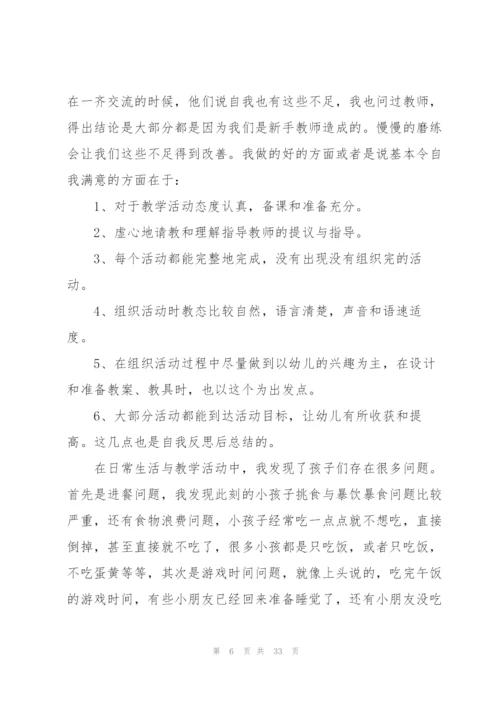 在一齐交流的时候，他们说自我也有这些不足，我也问过教师，得出结论是大部分都是因为我们是新手教师造成的。慢慢的磨练会让我们这些不足得到改善。我做的好的方面或者是说基本令自我满意的方面在于：

1、对于教学活动态度认真，备课和准备充分。

2、虚心地请教和理解指导教师的提议与指导。

3、每个活动都能完整地完成，没有出现没有组织完的活动。

4、组织活动时教态比较自然，语言清楚，声音和语速适度。

5、在组织活动过程中尽量做到以幼儿的兴趣为主，在设计和准备教案、教具时，也以这个为出发点。

6、大部分活动都能到达活动目标，让幼儿有所收获和提高。这几点也是自我反思后总结的。

在日常生活与教学活动中，我发现了孩子们存在很多问题。首先是进餐问题，我发现此刻的小孩子挑食与暴饮暴食问题比较严重，还有食物浪费问题，小孩子经常吃一点点就不想吃，直接倒掉，甚至直接就不吃了，很多小孩都是只吃饭，或者只吃饭，不吃蛋黄等等，其次是游戏时间问题，就像上头说的，吃完午饭的游戏时间，有些小朋友已经回来准备睡觉了，还有小朋友没吃

第 6 页 共 33 页